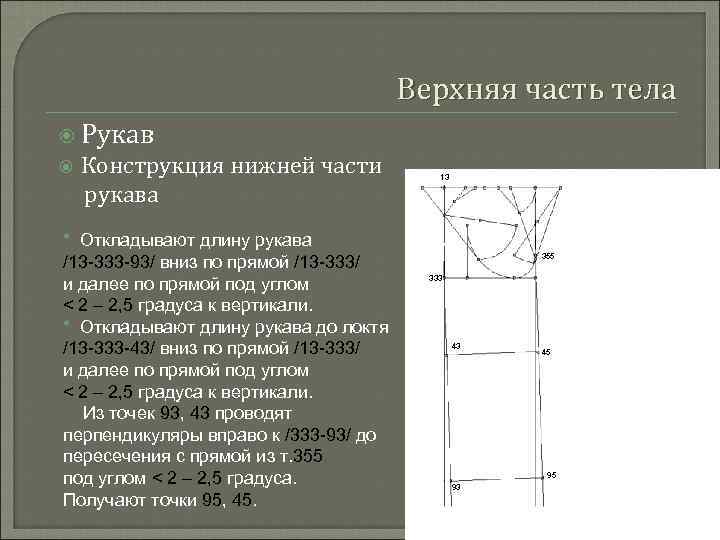 Верхняя часть тела

Рукав

Конструкция нижней части рукава

Откладывают длину рукава /13-333-93/ вниз по прямой /13-333/ и далее по прямой под углом < 2 – 2,5 градуса к вертикали.

Откладывают длину рукава до локтя /13-333-43/ вниз по прямой /13-333/ и далее по прямой под углом < 2 – 2,5 градуса к вертикали.

Из точек 93, 43 проводят перпендикуляры вправо к /333-93/ до пересечения с прямой из т.355 под углом < 2 – 2,5 градуса. Получают точки 95, 45.

13
355
333
43
45
95
93